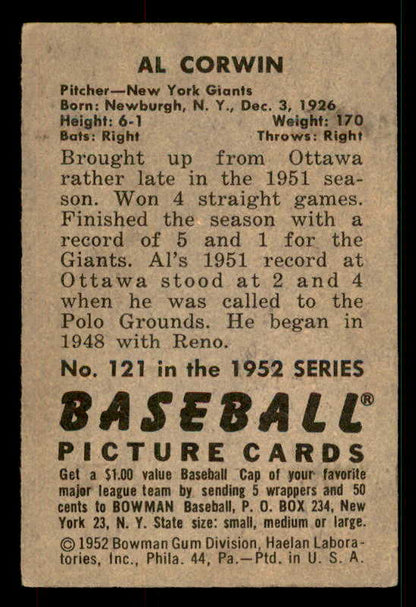 AL CORWIN

Pitcher—New York Giants
Born: Newburgh, N. Y., Dec. 3, 1926
Height: 6-1 Weight: 170
Bats: Right Throws: Right

Brought up from Ottawa rather late in the 1951 season. Won 4 straight games. Finished the season with a record of 5 and 1 for the Giants. Al's 1951 record at Ottawa stood at 2 and 4 when he was called to the Polo Grounds. He began in 1948 with Reno.

No. 121 in the 1952 SERIES

BASEBALL®
PICTURE CARDS

Get a $1.00 value Baseball Cap of your favorite major league team by sending 5 wrappers and 50 cents to BOWMAN Baseball, P. O. BOX 234, New York 23, N. Y. State size: small, medium or large.

© 1952 Bowman Gum Division, Haelan Laboratories, Inc., Phila. 44, Pa.—Ptd. in U. S. A.